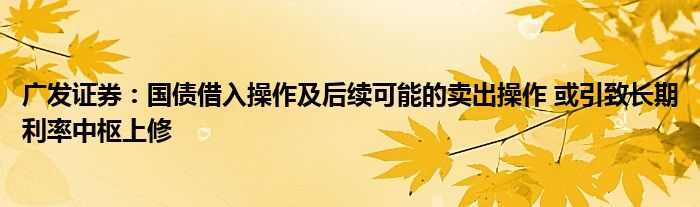 广发证券：国债借入操作及后续可能的卖出操作 或引致长期利率中枢上修